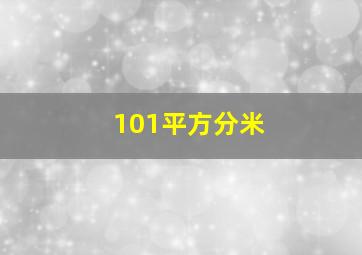 101平方分米